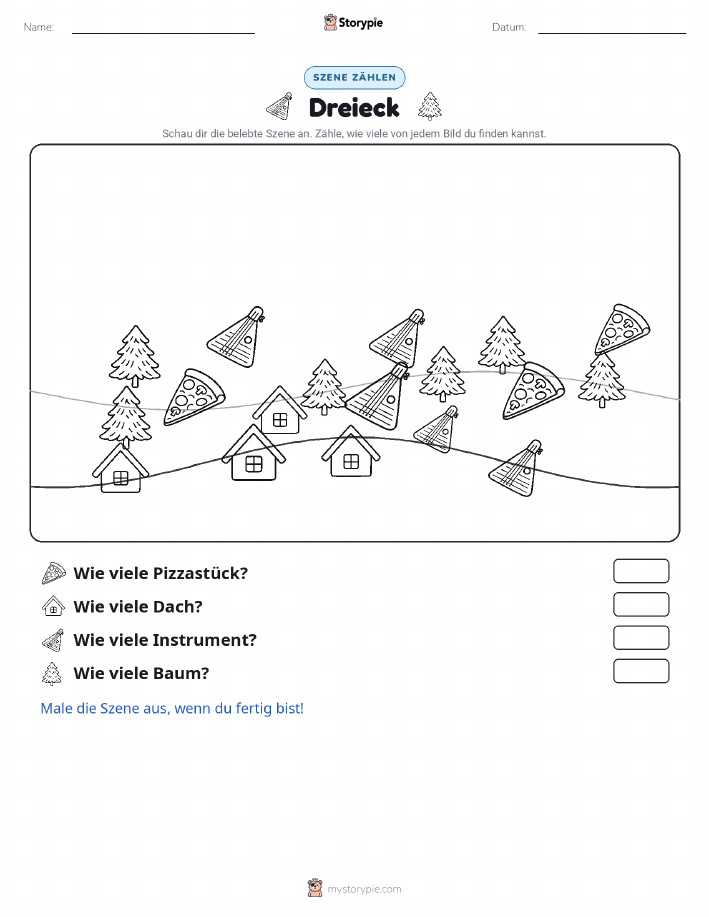 Name: ____ Storypie Datum: ____

SZENE ZÄHLEN

Dreieck

Schau dir die belebte Szene an. Zähle, wie viele von jedem Bild du finden kannst.

Wie viele Pizzastück?

Wie viele Dach?

Wie viele Instrument?

Wie viele Baum?

Male die Szene aus, wenn du fertig bist!

mystorypie.com